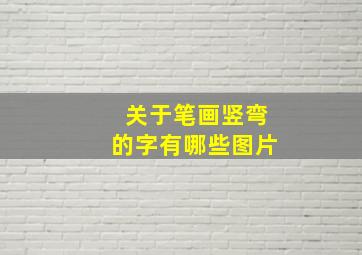 关于笔画竖弯
的字有哪些图片